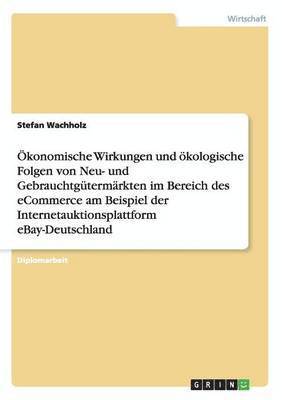 Wirtschaft

Stefan Wachholz

Ökonomische Wirkungen und ökologische Folgen von Neu- und Gebrauchtgütermärkten im Bereich des eCommerce am Beispiel der Internetauktionsplattform eBay-Deutschland

Diplomarbeit

GRIN